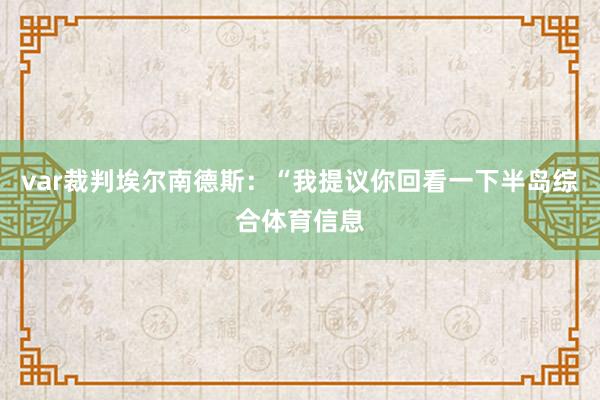 var裁判埃尔南德斯：“我提议你回看一下半岛综合体育信息